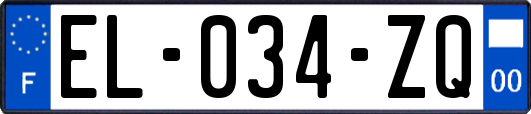 F
EL-034-ZQ
00